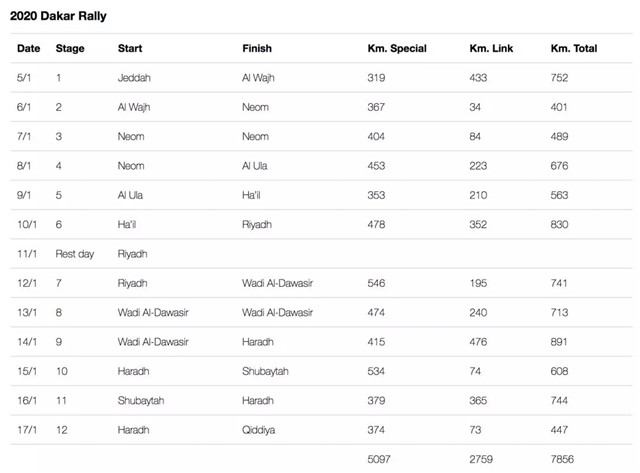 2020 Dakar Rally

| Date | Stage | Start | Finish | Km. Special | Km. Link | Km. Total |
|---|---|---|---|---|---|---|
| 5/1 | 1 | Jeddah | Al Wajh | 319 | 433 | 752 |
| 6/1 | 2 | Al Wajh | Neom | 367 | 34 | 401 |
| 7/1 | 3 | Neom | Neom | 404 | 84 | 489 |
| 8/1 | 4 | Neom | Al Ula | 453 | 223 | 676 |
| 9/1 | 5 | Al Ula | Ha'il | 353 | 210 | 563 |
| 10/1 | 6 | Ha'il | Riyadh | 478 | 352 | 830 |
| 11/1 | Rest day | Riyadh | | | | |
| 12/1 | 7 | Riyadh | Wadi Al-Dawasir | 546 | 195 | 741 |
| 13/1 | 8 | Wadi Al-Dawasir | Wadi Al-Dawasir | 474 | 240 | 713 |
| 14/1 | 9 | Wadi Al-Dawasir | Haradh | 415 | 476 | 891 |
| 15/1 | 10 | Haradh | Shubaytah | 534 | 74 | 608 |
| 16/1 | 11 | Shubaytah | Haradh | 379 | 365 | 744 |
| 17/1 | 12 | Haradh | Qiddiya | 374 | 73 | 447 |
| | | | | 5097 | 2759 | 7856 |